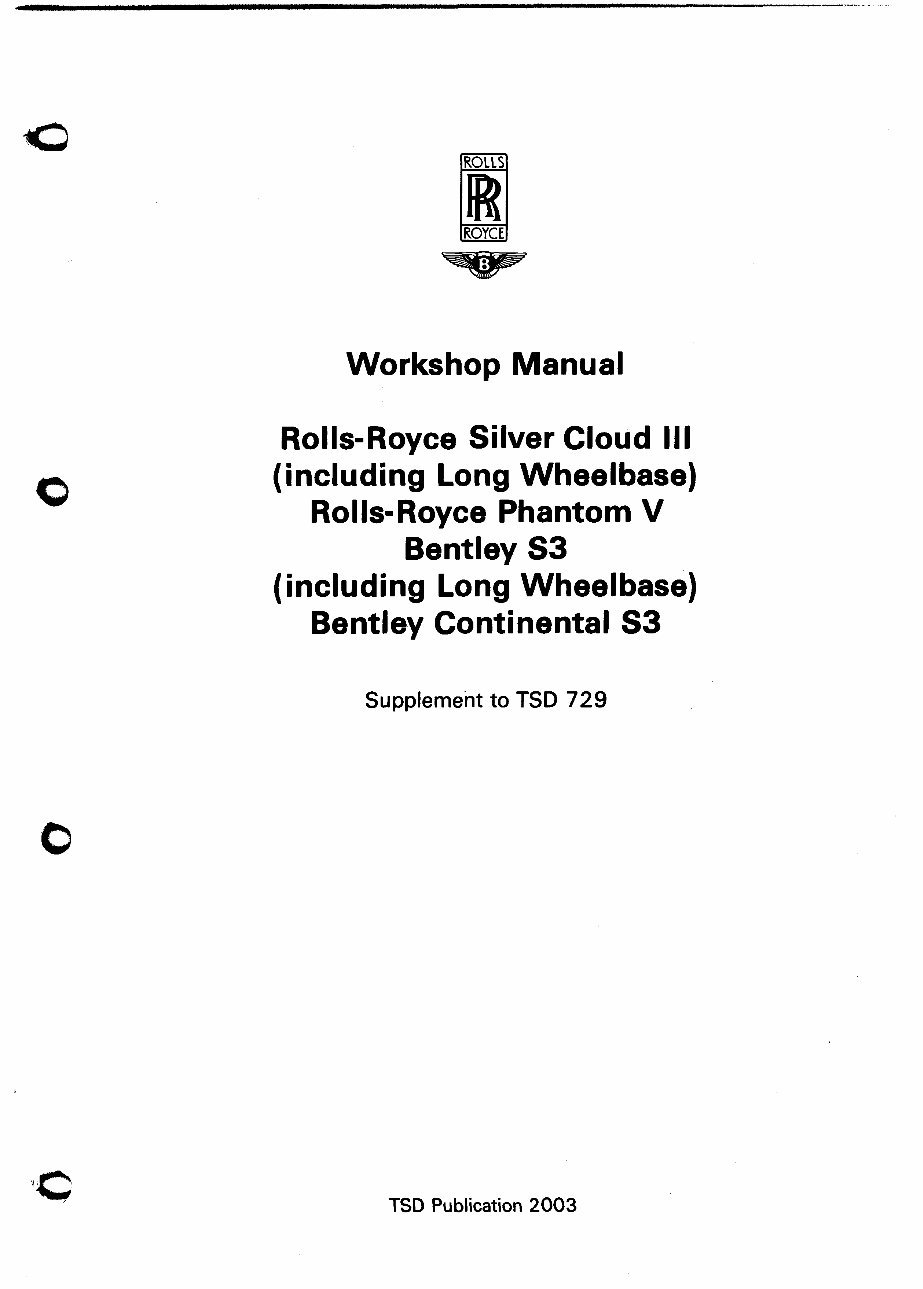 ROLLS
RR
ROYCE
B

Workshop Manual

Rolls-Royce Silver Cloud III
(including Long Wheelbase)
Rolls-Royce Phantom V
Bentley S3
(including Long Wheelbase)
Bentley Continental S3

Supplement to TSD 729

TSD Publication 2003